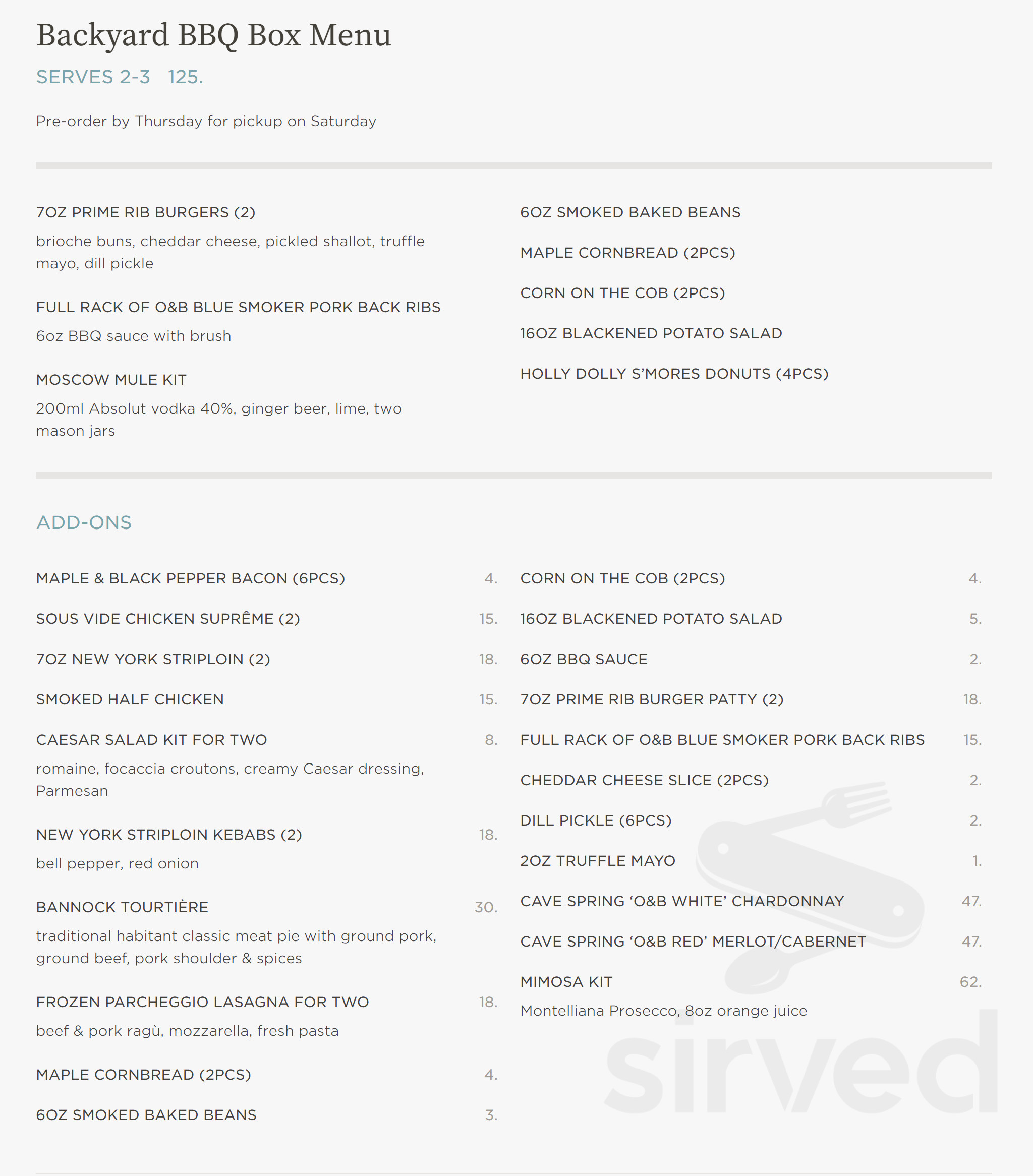 Backyard BBQ Box Menu

SERVES 2-3 125.

Pre-order by Thursday for pickup on Saturday

7OZ PRIME RIB BURGERS (2)

brioche buns, cheddar cheese, pickled shallot, truffle mayo, dill pickle

FULL RACK OF O&B BLUE SMOKER PORK BACK RIBS

6oz BBQ sauce with brush

MOSCOW MULE KIT

200ml Absolut vodka 40%, ginger beer, lime, two mason jars

6OZ SMOKED BAKED BEANS

MAPLE CORNBREAD (2PCS)

CORN ON THE COB (2PCS)

16OZ BLACKENED POTATO SALAD

HOLLY DOLLY S'MORES DONUTS (4PCS)

ADD-ONS

MAPLE & BLACK PEPPER BACON (6PCS) 4.

SOUS VIDE CHICKEN SUPRÊME (2) 15.

7OZ NEW YORK STRIPLOIN (2) 18.

SMOKED HALF CHICKEN 15.

CAESAR SALAD KIT FOR TWO 8.

romaine, focaccia croutons, creamy Caesar dressing, Parmesan

NEW YORK STRIPLOIN KEBABS (2) 18.

bell pepper, red onion

BANNOCK TOURTIÈRE 30.

traditional habitant classic meat pie with ground pork, ground beef, pork shoulder & spices

FROZEN PARCHEGGIO LASAGNA FOR TWO 18.

beef & pork ragù, mozzarella, fresh pasta

MAPLE CORNBREAD (2PCS) 4.

6OZ SMOKED BAKED BEANS 3.

CORN ON THE COB (2PCS) 4.

16OZ BLACKENED POTATO SALAD 5.

6OZ BBQ SAUCE 2.

7OZ PRIME RIB BURGER PATTY (2) 18.

FULL RACK OF O&B BLUE SMOKER PORK BACK RIBS 15.

CHEDDAR CHEESE SLICE (2PCS) 2.

DILL PICKLE (6PCS) 2.

2OZ TRUFFLE MAYO 1.

CAVE SPRING 'O&B WHITE' CHARDONNAY 47.

CAVE SPRING 'O&B RED' MERLOT/CABERNET 47.

MIMOSA KIT 62.

Montelliana Prosecco, 8oz orange juice

sirved